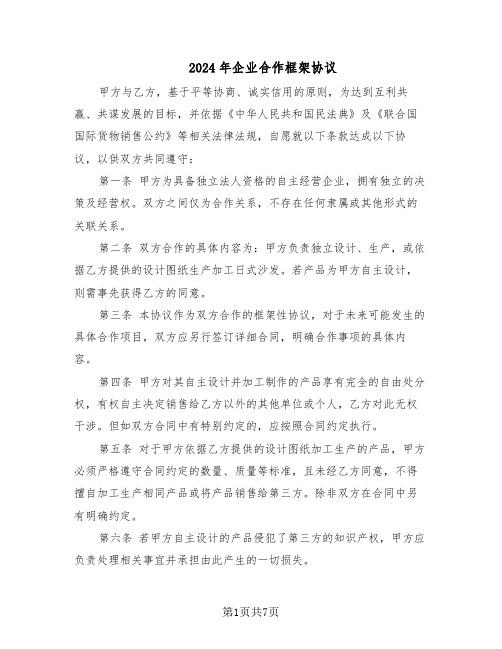 2024年企业合作框架协议

甲方与乙方，基于平等协商、诚实信用的原则，为达到互利共赢、共谋发展的目标，并依据《中华人民共和国民法典》及《联合国国际货物销售公约》等相关法律法规，自愿就以下条款达成以下协议，以供双方共同遵守：

第一条 甲方为具备独立法人资格的自主经营企业，拥有独立的决策及经营权。双方之间仅为合作关系，不存在任何隶属或其他形式的关联关系。

第二条 双方合作的具体内容为：甲方负责独立设计、生产，或依据乙方提供的设计图纸生产加工日式沙发。若产品为甲方自主设计，则需事先获得乙方的同意。

第三条 本协议作为双方合作的框架性协议，对于未来可能发生的具体合作项目，双方应另行签订详细合同，明确合作事项的具体内容。

第四条 甲方对其自主设计并加工制作的产品享有完全的自由处分权，有权自主决定销售给乙方以外的其他单位或个人，乙方对此无权干涉。但如双方合同中有特别约定的，应按照合同约定执行。

第五条 对于甲方依据乙方提供的设计图纸加工生产的产品，甲方必须严格遵守合同约定的数量、质量等标准，且未经乙方同意，不得擅自加工生产相同产品或将产品销售给第三方。除非双方在合同中另有明确约定。

第六条 若甲方自主设计的产品侵犯了第三方的知识产权，甲方应负责处理相关事宜并承担由此产生的一切损失。

第1页共7页